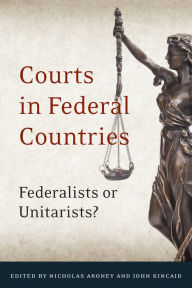 Courts in Federal Countries

Federalists or Unitarists?

EDITED BY NICHOLAS ARONEY AND JOHN KINCAID